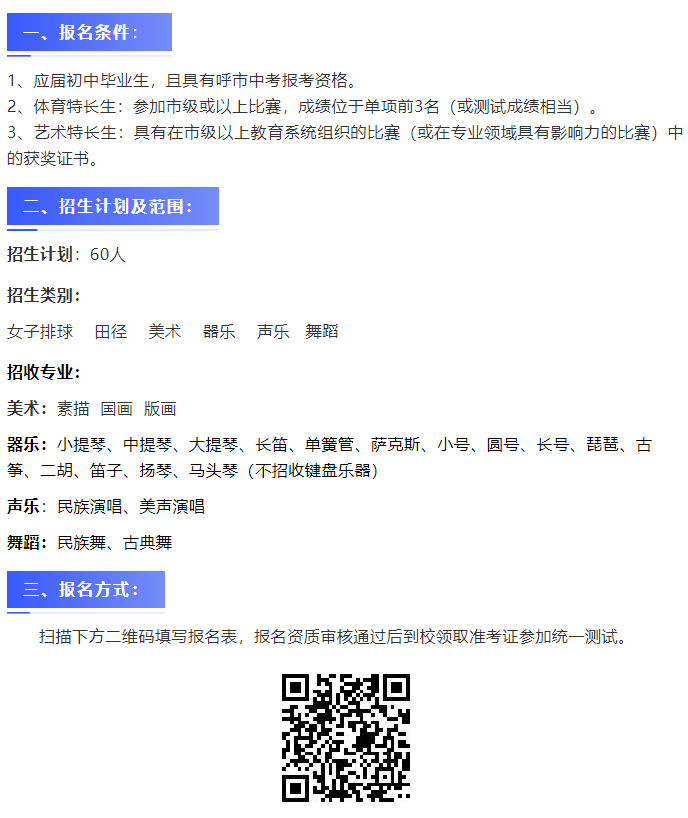 一、报名条件：

1、应届初中毕业生，且具有呼市中考报考资格。
2、体育特长生：参加市级或以上比赛，成绩位于单项前3名（或测试成绩相当）。
3、艺术特长生：具有在市级以上教育系统组织的比赛（或在专业领域具有影响力的比赛）中的获奖证书。

二、招生计划及范围：

招生计划：60人

招生类别：

女子排球 田径 美术 器乐 声乐 舞蹈

招收专业：

美术：素描 国画 版画

器乐：小提琴、中提琴、大提琴、长笛、单簧管、萨克斯、小号、圆号、长号、琵琶、古筝、二胡、笛子、扬琴、马头琴（不招收键盘乐器）

声乐：民族演唱、美声演唱

舞蹈：民族舞、古典舞

三、报名方式：

扫描下方二维码填写报名表，报名资质审核通过后到校领取准考证参加统一测试。